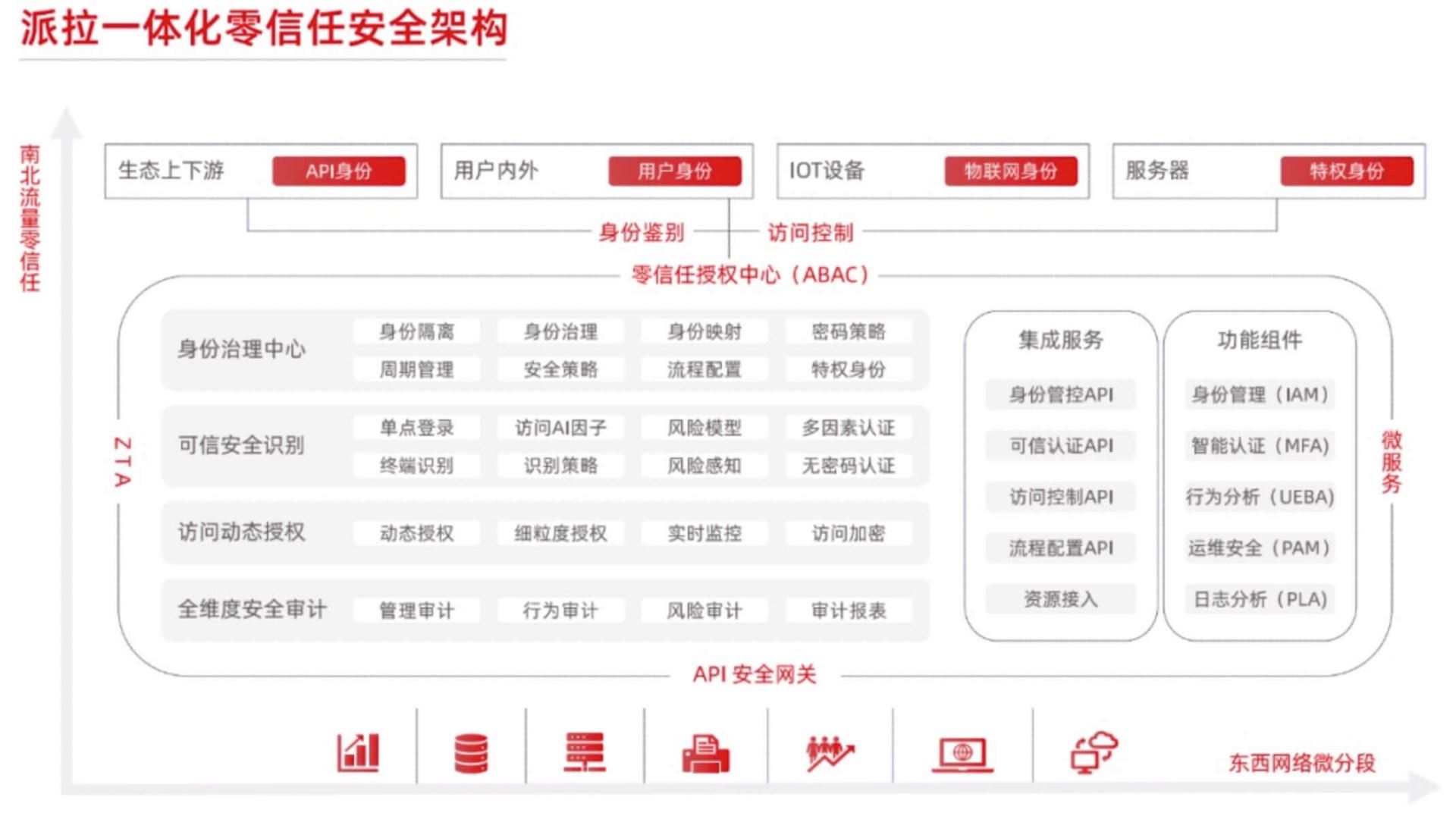 派拉一体化零信任安全架构

南北流量零信任

生态上下游 API身份
用户内外 用户身份
IOT设备 物联网身份
服务器 特权身份

身份鉴别 访问控制

零信任授权中心（ABAC）

ZTA

身份治理中心
身份隔离 身份治理 身份映射 密码策略
周期管理 安全策略 流程配置 特权身份

可信安全识别
单点登录 访问AI因子 风险模型 多因素认证
终端识别 识别策略 风险感知 无密码认证

访问动态授权
动态授权 细粒度授权 实时监控 访问加密

全维度安全审计
管理审计 行为审计 风险审计 审计报表

集成服务
身份管控API
可信认证API
访问控制API
流程配置API
资源接入

功能组件
身份管理（IAM）
智能认证（MFA）
行为分析（UEBA）
运维安全（PAM）
日志分析（PLA）

微服务

API 安全网关

东西网络微分段